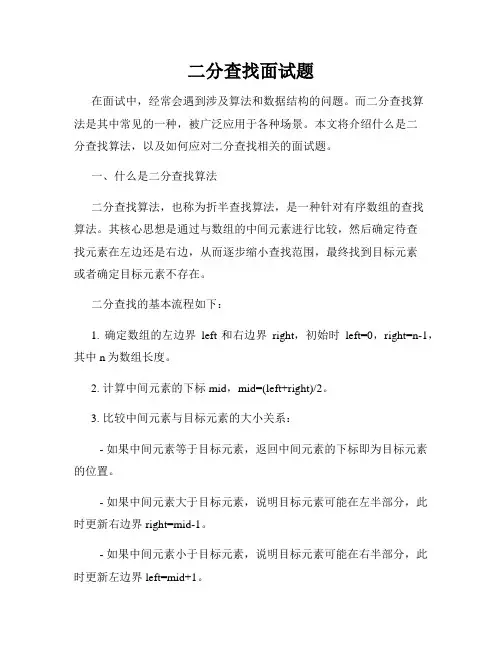 二分查找面试题

在面试中，经常会遇到涉及算法和数据结构的问题。而二分查找算法是其中常见的一种，被广泛应用于各种场景。本文将介绍什么是二分查找算法，以及如何应对二分查找相关的面试题。

一、什么是二分查找算法

二分查找算法，也称为折半查找算法，是一种针对有序数组的查找算法。其核心思想是通过与数组的中间元素进行比较，然后确定待查找元素在左边还是右边，从而逐步缩小查找范围，最终找到目标元素或者确定目标元素不存在。

二分查找的基本流程如下：

1. 确定数组的左边界 left 和右边界 right，初始时 left=0，right=n-1，其中 n 为数组长度。

2. 计算中间元素的下标 mid，mid=(left+right)/2。

3. 比较中间元素与目标元素的大小关系：

- 如果中间元素等于目标元素，返回中间元素的下标即为目标元素的位置。

- 如果中间元素大于目标元素，说明目标元素可能在左半部分，此时更新右边界 right=mid-1。

- 如果中间元素小于目标元素，说明目标元素可能在右半部分，此时更新左边界 left=mid+1。